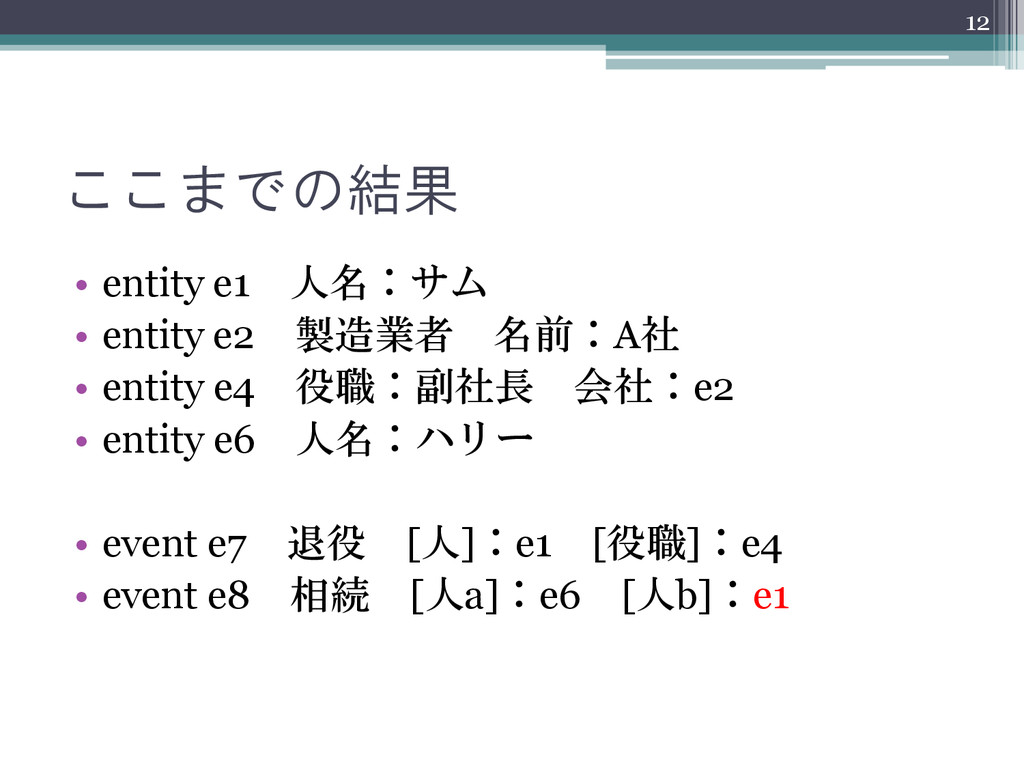 12

ここまでの結果

• entity e1　人名：サム
• entity e2　製造業者　名前：A社
• entity e4　役職：副社長　会社：e2
• entity e6　人名：ハリー

• event e7　退役　[人]：e1　[役職]：e4
• event e8　相続　[人a]：e6　[人b]：e1